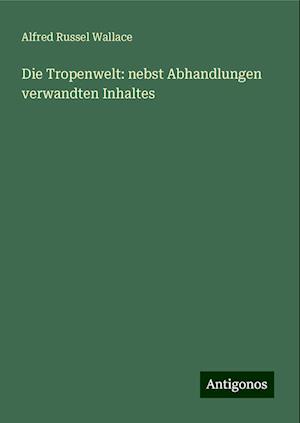 Alfred Russel Wallace

Die Tropenwelt: nebst Abhandlungen verwandten Inhaltes

Antigonos